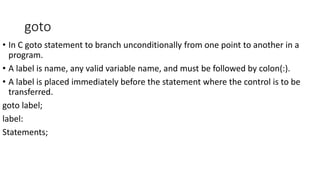 goto

• In C goto statement to branch unconditionally from one point to another in a program.

• A label is name, any valid variable name, and must be followed by colon(:).

• A label is placed immediately before the statement where the control is to be transferred.

goto label;

label:

Statements;